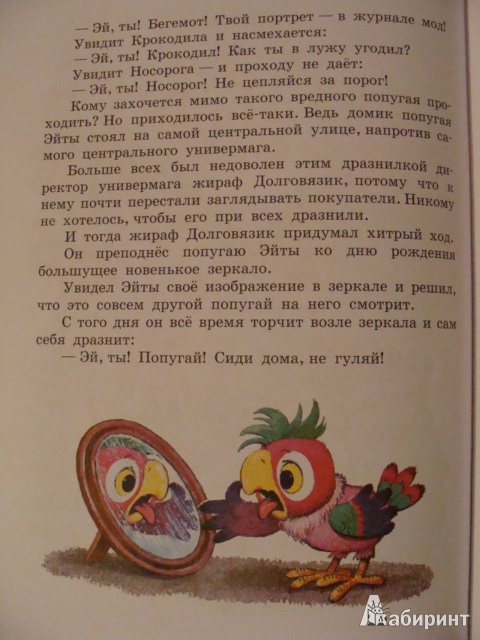 — Эй, ты! Бегемот! Твой портрет — в журнале мод!
Увидит Крокодила и насмехается:
— Эй, ты! Крокодил! Как ты в лужу угодил?
Увидит Носорога — и проходу не даёт:
— Эй, ты! Носорог! Не цепляйся за порог!

Кому захочется мимо такого вредного попугая проходить? Но приходилось всё-таки. Ведь домик попугая Эйты стоял на самой центральной улице, напротив самого центрального универмага.

Больше всех был недоволен этим дразнилкой директор универмага жираф Долговязик, потому что к нему почти перестали заглядывать покупатели. Никому не хотелось, чтобы его при всех дразнили.

И тогда жираф Долговязик придумал хитрый ход.

Он преподнёс попугаю Эйты ко дню рождения большущее новенькое зеркало.

Увидел Эйты своё изображение в зеркале и решил, что это совсем другой попугай на него смотрит.

С того дня он всё время торчит возле зеркала и сам себя дразнит:

— Эй, ты! Попугай! Сиди дома, не гуляй!

Лабиринт